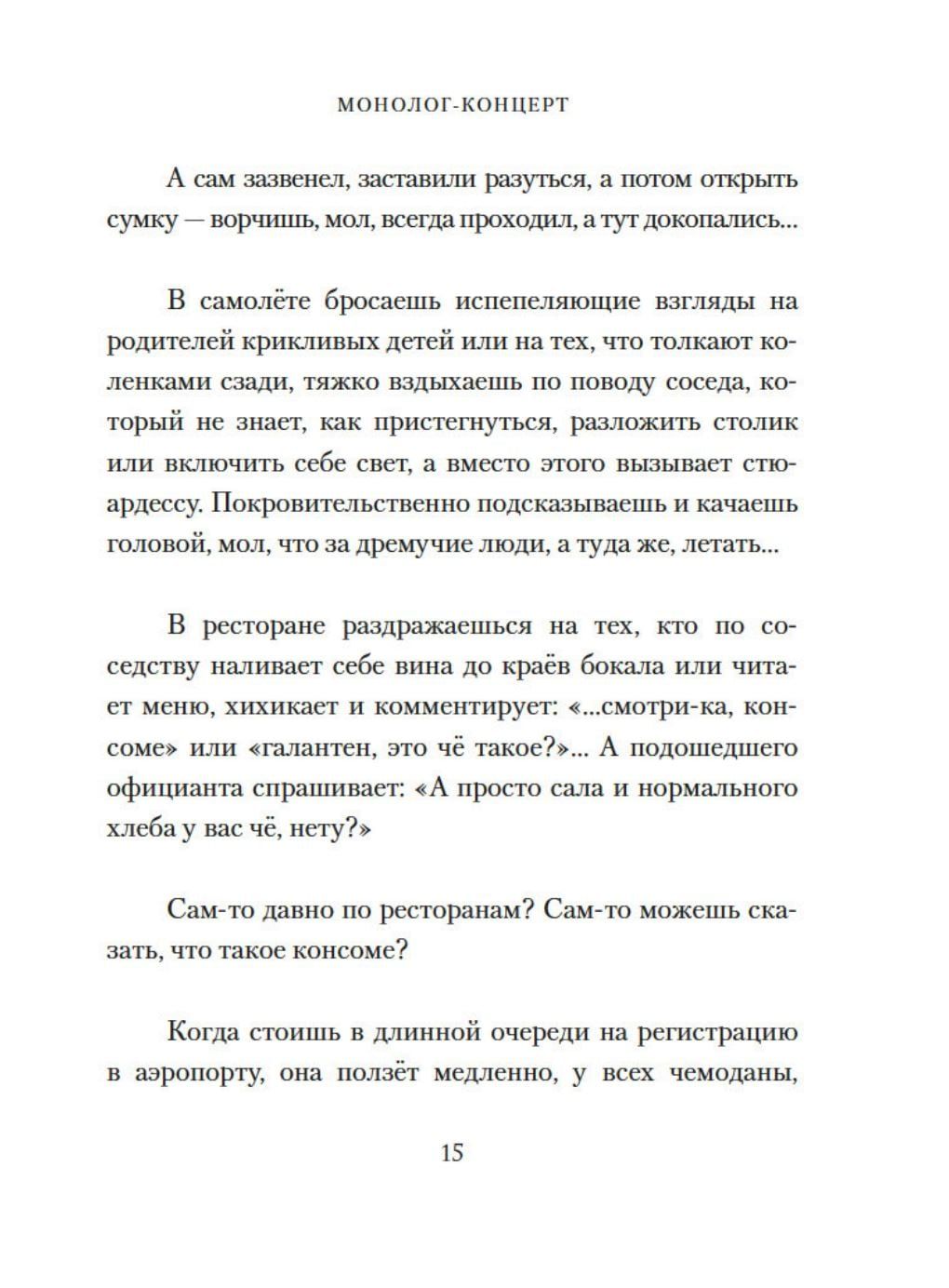 МОНОЛОГ-КОНЦЕРТ

А сам зазвенел, заставили разуться, а потом открыть сумку — ворчишь, мол, всегда проходил, а тут докопались...

В самолёте бросаешь испепеляющие взгляды на родителей крикливых детей или на тех, что толкают коленками сзади, тяжко вздыхаешь по поводу соседа, который не знает, как пристегнуться, разложить столик или включить себе свет, а вместо этого вызывает стюардессу. Покровительственно подсказываешь и качаешь головой, мол, что за дремучие люди, а туда же, летать...

В ресторане раздражаешься на тех, кто по соседству наливает себе вина до краёв бокала или читает меню, хихикает и комментирует: «...смотри-ка, консоме» или «галантен, это чё такое?»... А подошедшего официанта спрашивает: «А просто сала и нормального хлеба у вас чё, нету?»

Сам-то давно по ресторанам? Сам-то можешь сказать, что такое консоме?

Когда стоишь в длинной очереди на регистрацию в аэропорту, она ползёт медленно, у всех чемоданы,

15